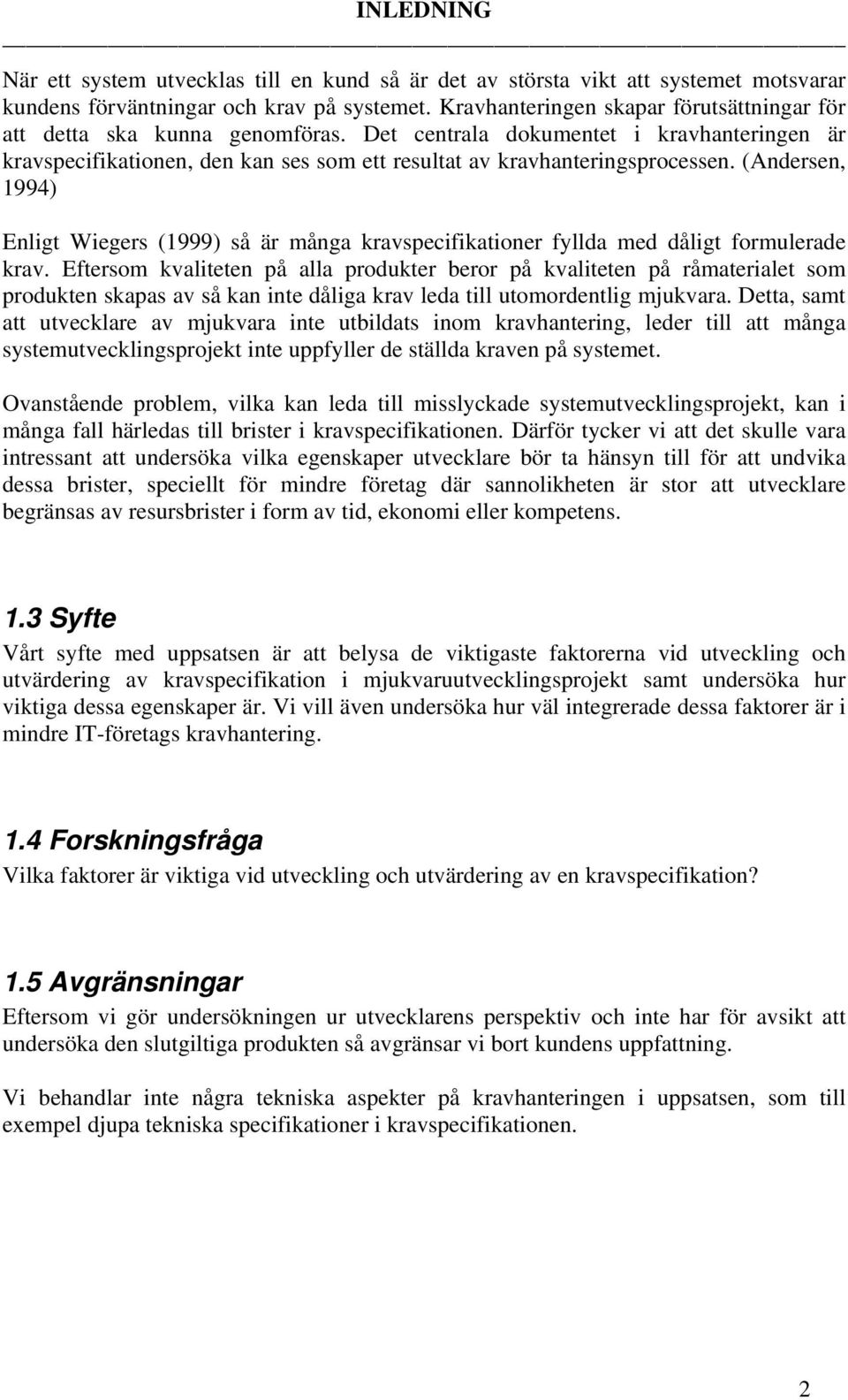 INLEDNING

När ett system utvecklas till en kund så är det av största vikt att systemet motsvarar kundens förväntningar och krav på systemet. Kravhanteringen skapar förutsättningar för att detta ska kunna genomföras. Det centrala dokumentet i kravhanteringen är kravspecifikationen, den kan ses som ett resultat av kravhanteringsprocessen. (Andersen, 1994)

Enligt Wiegers (1999) så är många kravspecifikationer fyllda med dåligt formulerade krav. Eftersom kvaliteten på alla produkter beror på kvaliteten på råmaterialet som produkten skapas av så kan inte dåliga krav leda till utomordentlig mjukvara. Detta, samt att utvecklare av mjukvara inte utbildats inom kravhantering, leder till att många systemutvecklingsprojekt inte uppfyller de ställda kraven på systemet.

Ovanstående problem, vilka kan leda till misslyckade systemutvecklingsprojekt, kan i många fall härledas till brister i kravspecifikationen. Därför tycker vi att det skulle vara intressant att undersöka vilka egenskaper utvecklare bör ta hänsyn till för att undvika dessa brister, speciellt för mindre företag där sannolikheten är stor att utvecklare begränsas av resursbrister i form av tid, ekonomi eller kompetens.

1.3 Syfte
Vårt syfte med uppsatsen är att belysa de viktigaste faktorerna vid utveckling och utvärdering av kravspecifikation i mjukvaruutvecklingsprojekt samt undersöka hur viktiga dessa egenskaper är. Vi vill även undersöka hur väl integrerade dessa faktorer är i mindre IT-företags kravhantering.

1.4 Forskningsfråga
Vilka faktorer är viktiga vid utveckling och utvärdering av en kravspecifikation?

1.5 Avgränsningar
Eftersom vi gör undersökningen ur utvecklarens perspektiv och inte har för avsikt att undersöka den slutgiltiga produkten så avgränsar vi bort kundens uppfattning.

Vi behandlar inte några tekniska aspekter på kravhanteringen i uppsatsen, som till exempel djupa tekniska specifikationer i kravspecifikationen.

2